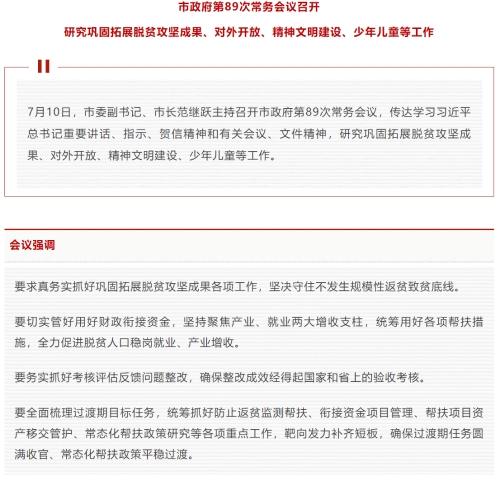 市政府第89次常务会议召开

研究巩固拓展脱贫攻坚成果、对外开放、精神文明建设、少年儿童等工作

7月10日，市委副书记、市长范继跃主持召开市政府第89次常务会议，传达学习习近平总书记重要讲话、指示、贺信精神和有关会议、文件精神，研究巩固拓展脱贫攻坚成果、对外开放、精神文明建设、少年儿童等工作。

会议强调

要求真务实抓好巩固拓展脱贫攻坚成果各项工作，坚决守住不发生规模性返贫致贫底线。

要切实管好用好财政衔接资金，坚持聚焦产业、就业两大增收支柱，统筹用好各项帮扶措施，全力促进脱贫人口稳岗就业、产业增收。

要务实抓好考核评估反馈问题整改，确保整改成效经得起国家和省上的验收考核。

要全面梳理过渡期目标任务，统筹抓好防止返贫监测帮扶、衔接资金项目管理、帮扶项目资产移交管护、常态化帮扶政策研究等各项重点工作，靶向发力补齐短板，确保过渡期任务圆满收官、常态化帮扶政策平稳过渡。